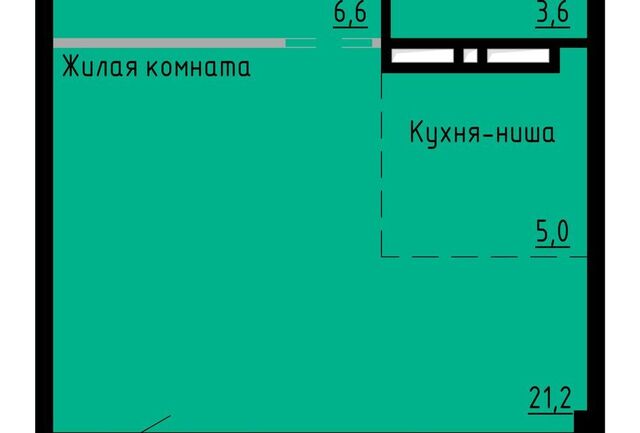 6,6

3,6

Жилая комната

Кухня-ниша

5,0

21,2